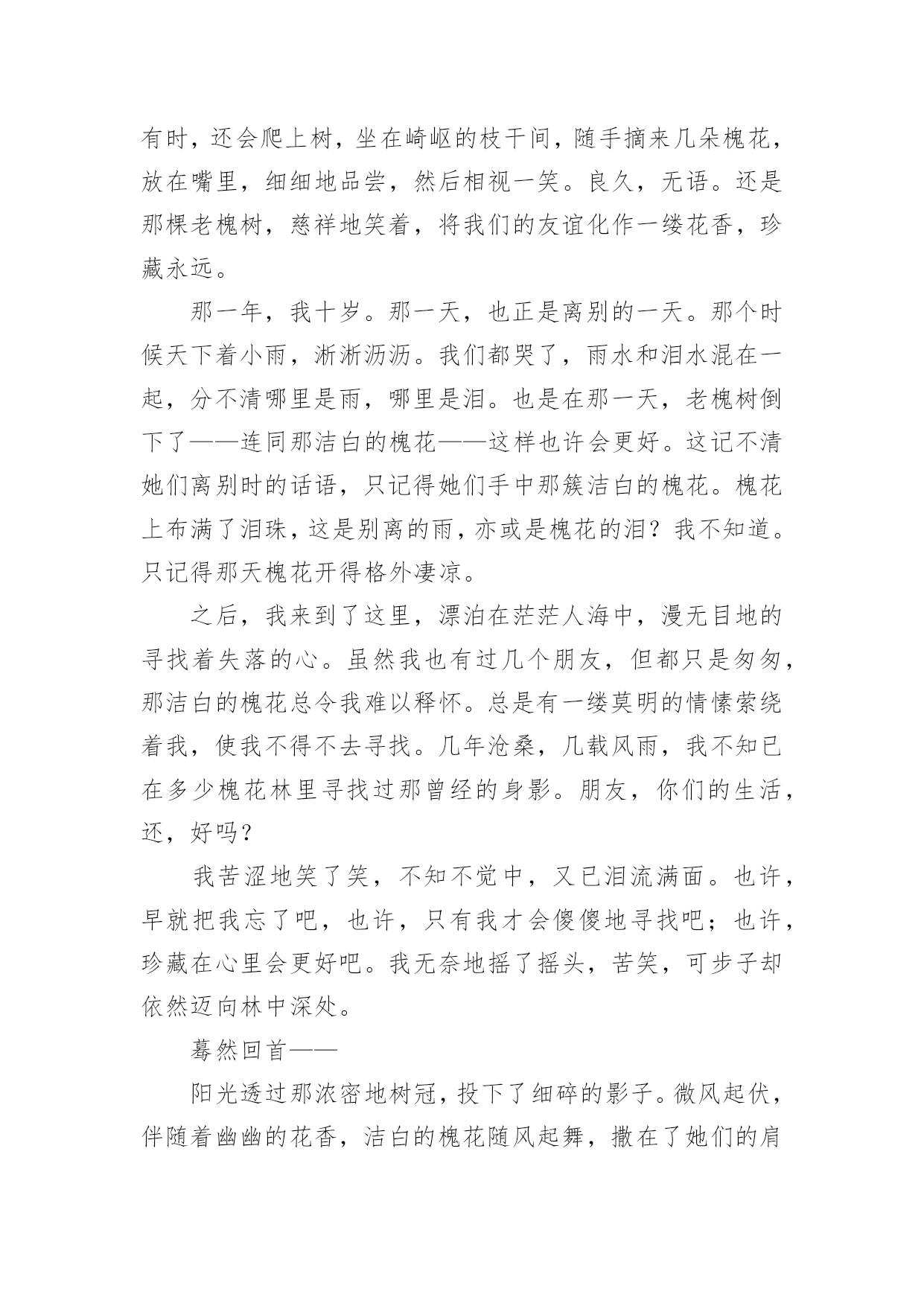 有时，还会爬上树，坐在崎岖的枝干间，随手摘来几朵槐花，放在嘴里，细细地品尝，然后相视一笑。良久，无语。还是那棵老槐树，慈祥地笑着，将我们的友谊化作一缕花香，珍藏永远。

那一年，我十岁。那一天，也正是离别的一天。那个时候天下着小雨，淅淅沥沥。我们都哭了，雨水和泪水混在一起，分不清哪里是雨，哪里是泪。也是在那一天，老槐树倒下了——连同那洁白的槐花——这样也许会更好。这记不清她们离别时的话语，只记得她们手中那簇洁白的槐花。槐花上布满了泪珠，这是别离的雨，亦或是槐花的泪？我不知道。只记得那天槐花开得格外凄凉。

之后，我来到了这里，漂泊在茫茫人海中，漫无目地的寻找着失落的心。虽然我也有过几个朋友，但都只是匆匆，那洁白的槐花总令我难以释怀。总是有一缕莫明的情愫萦绕着我，使我不得不去寻找。几年沧桑，几载风雨，我不知已在多少槐花林里寻找过那曾经的身影。朋友，你们的生活，还，好吗？

我苦涩地笑了笑，不知不觉中，又已泪流满面。也许，早就把我忘了吧，也许，只有我才会傻傻地寻找吧；也许，珍藏在心里会更好吧。我无奈地摇了摇头，苦笑，可步子却依然迈向林中深处。

蓦然回首——

阳光透过那浓密地树冠，投下了细碎的影子。微风起伏，伴随着幽幽的花香，洁白的槐花随风起舞，撒在了她们的肩